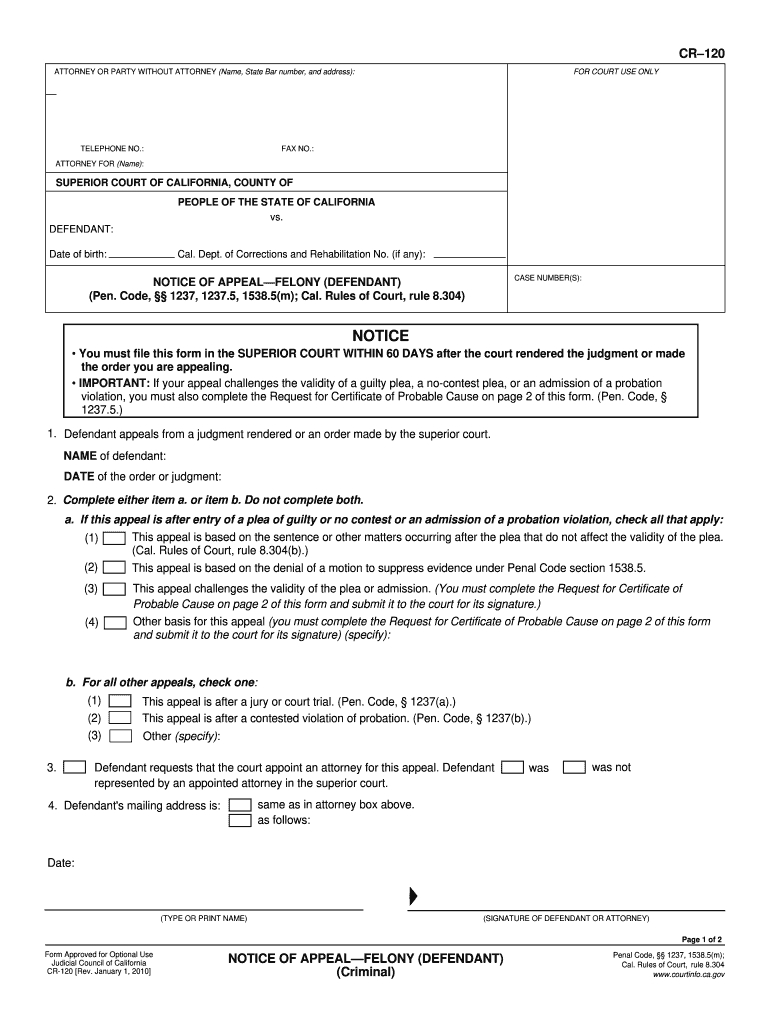 CR–120

ATTORNEY OR PARTY WITHOUT ATTORNEY (Name, State Bar number, and address):

FOR COURT USE ONLY

TELEPHONE NO.:

FAX NO.:

ATTORNEY FOR (Name):

SUPERIOR COURT OF CALIFORNIA, COUNTY OF

PEOPLE OF THE STATE OF CALIFORNIA
vs.

DEFENDANT:

Date of birth: Cal. Dept. of Corrections and Rehabilitation No. (if any):

NOTICE OF APPEAL—FELONY (DEFENDANT)
(Pen. Code, §§ 1237, 1237.5, 1538.5(m); Cal. Rules of Court, rule 8.304)

CASE NUMBER(S):

NOTICE

• You must file this form in the SUPERIOR COURT WITHIN 60 DAYS after the court rendered the judgment or made the order you are appealing.
• IMPORTANT: If your appeal challenges the validity of a guilty plea, a no-contest plea, or an admission of a probation violation, you must also complete the Request for Certificate of Probable Cause on page 2 of this form. (Pen. Code, § 1237.5.)

1. Defendant appeals from a judgment rendered or an order made by the superior court.

NAME of defendant:

DATE of the order or judgment:

2. Complete either item a. or item b. Do not complete both.

a. If this appeal is after entry of a plea of guilty or no contest or an admission of a probation violation, check all that apply:
(1) This appeal is based on the sentence or other matters occurring after the plea that do not affect the validity of the plea. (Cal. Rules of Court, rule 8.304(b).)
(2) This appeal is based on the denial of a motion to suppress evidence under Penal Code section 1538.5.
(3) This appeal challenges the validity of the plea or admission. (You must complete the Request for Certificate of Probable Cause on page 2 of this form and submit it to the court for its signature.)
(4) Other basis for this appeal (you must complete the Request for Certificate of Probable Cause on page 2 of this form and submit it to the court for its signature) (specify):

b. For all other appeals, check one:
(1) This appeal is after a jury or court trial. (Pen. Code, § 1237(a).)
(2) This appeal is after a contested violation of probation. (Pen. Code, § 1237(b).)
(3) Other (specify):

3. Defendant requests that the court appoint an attorney for this appeal. Defendant was was not represented by an appointed attorney in the superior court.

4. Defendant's mailing address is: same as in attorney box above.
as follows:

Date:

(TYPE OR PRINT NAME)

(SIGNATURE OF DEFENDANT OR ATTORNEY)

Page 1 of 2

Form Approved for Optional Use
Judicial Council of California
CR-120 [Rev. January 1, 2010]

NOTICE OF APPEAL—FELONY (DEFENDANT)
(Criminal)

Penal Code, §§ 1237, 1538.5(m);
Cal. Rules of Court, rule 8.304
www.courtinfo.ca.gov